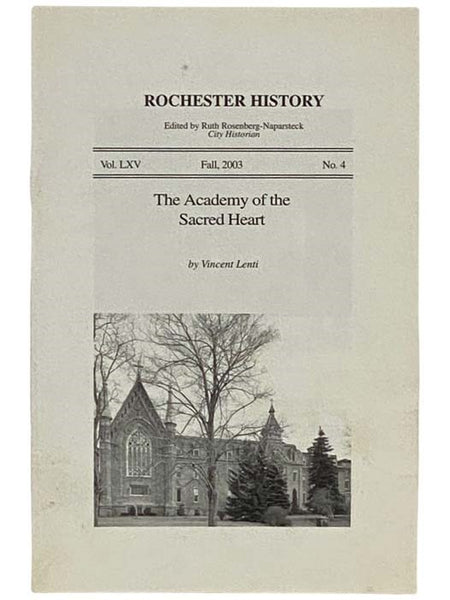 ROCHESTER HISTORY

Edited by Ruth Rosenberg-Naparsteck
City Historian

Vol. LXV Fall, 2003 No. 4

The Academy of the Sacred Heart

by Vincent Lenti